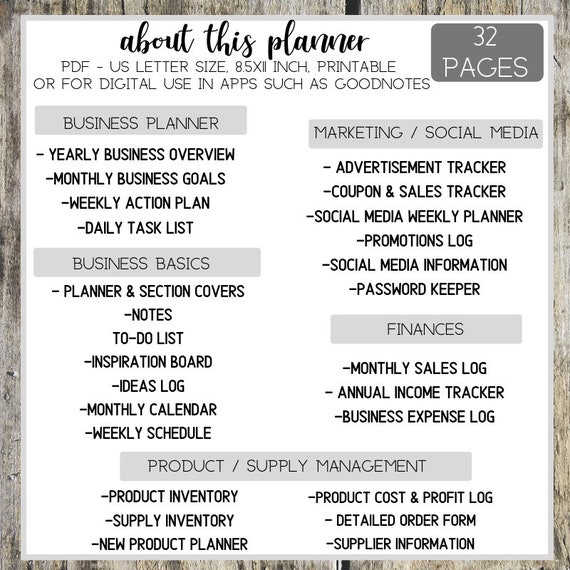 about this planner

32 PAGES

PDF - US LETTER SIZE, 8.5X11 INCH, PRINTABLE OR FOR DIGITAL USE IN APPS SUCH AS GOODNOTES

BUSINESS PLANNER

- YEARLY BUSINESS OVERVIEW
-MONTHLY BUSINESS GOALS
-WEEKLY ACTION PLAN
-DAILY TASK LIST

BUSINESS BASICS

- PLANNER & SECTION COVERS
-NOTES
TO-DO LIST
-INSPIRATION BOARD
-IDEAS LOG
-MONTHLY CALENDAR
-WEEKLY SCHEDULE

MARKETING / SOCIAL MEDIA

- ADVERTISEMENT TRACKER
-COUPON & SALES TRACKER
-SOCIAL MEDIA WEEKLY PLANNER
-PROMOTIONS LOG
-SOCIAL MEDIA INFORMATION
-PASSWORD KEEPER

FINANCES

-MONTHLY SALES LOG
- ANNUAL INCOME TRACKER
-BUSINESS EXPENSE LOG

PRODUCT / SUPPLY MANAGEMENT

-PRODUCT INVENTORY
-SUPPLY INVENTORY
-NEW PRODUCT PLANNER

-PRODUCT COST & PROFIT LOG
- DETAILED ORDER FORM
-SUPPLIER INFORMATION